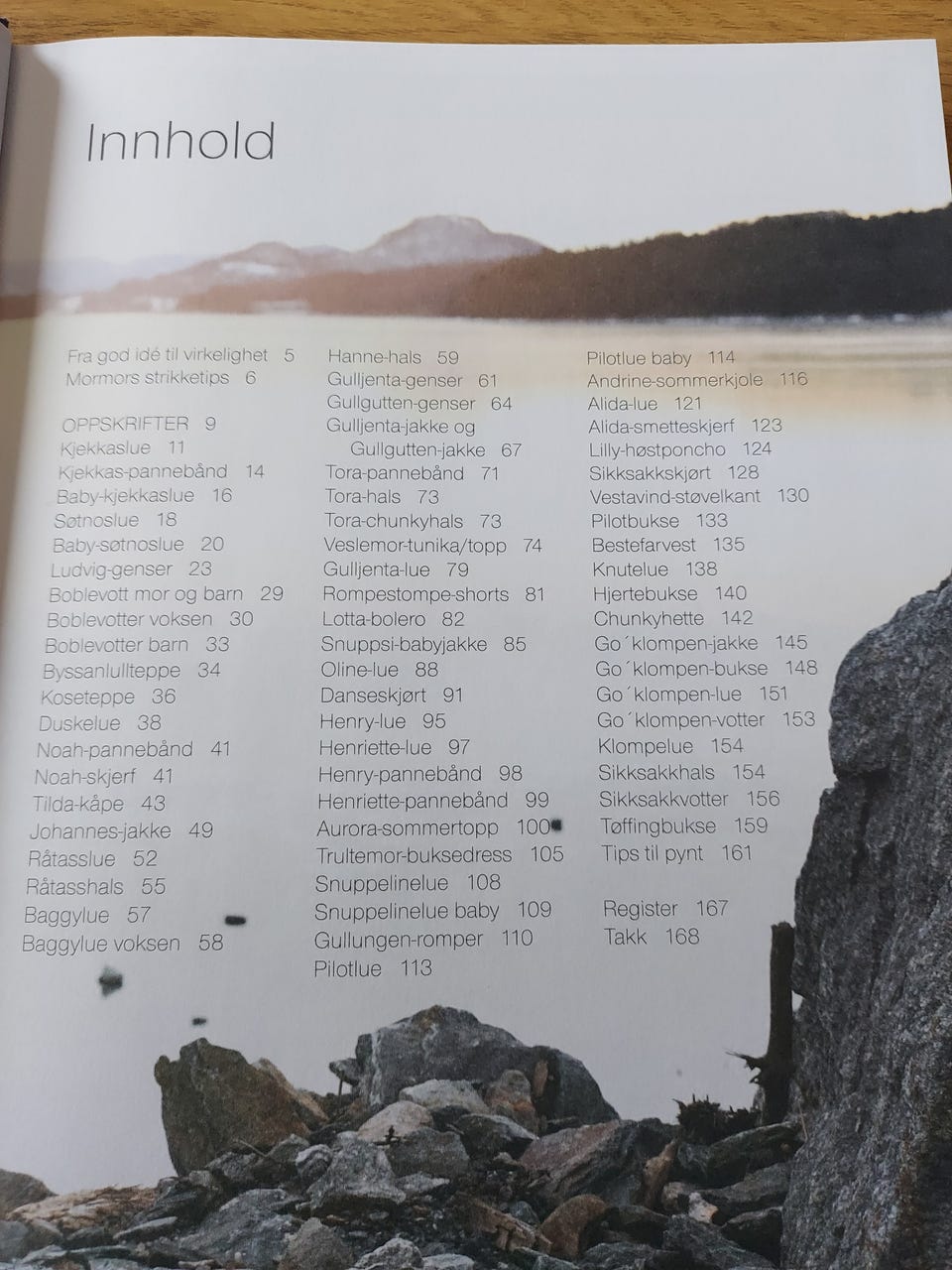 Innhold

Fra god idé til virkelighet 5
Mormors strikketips 6

OPPSKRIFTER 9
Kjekkaslue 11
Kjekkas-pannebånd 14
Baby-kjekkaslue 16
Søtnoslue 18
Baby-søtnoslue 20
Ludvig-genser 23
Boblevott mor og barn 29
Boblevotter voksen 30
Boblevotter barn 33
Byssanlullteppe 34
Koseteppe 36
Duskelue 38
Noah-pannebånd 41
Noah-skjerf 41
Tilda-kåpe 43
Johannes-jakke 49
Råtasslue 52
Råtasshals 55
Baggylue 57
Baggylue voksen 58

Hanne-hals 59
Gulljenta-genser 61
Gullgutten-genser 64
Gulljenta-jakke og
Gullgutten-jakke 67
Tora-pannebånd 71
Tora-hals 73
Tora-chunkyhals 73
Veslemor-tunika/topp 74
Gulljenta-lue 79
Rompestompe-shorts 81
Lotta-bolero 82
Snuppsi-babyjakke 85
Oline-lue 88
Danseskjørt 91
Henry-lue 95
Henriette-lue 97
Henry-pannebånd 98
Henriette-pannebånd 99
Aurora-sommertopp 100
Trultemor-buksedress 105
Snuppelinelue 108
Snuppelinelue baby 109
Gullungen-romper 110
Pilotlue 113

Pilotlue baby 114
Andrine-sommerkjole 116
Alida-lue 121
Alida-smetteskjerf 123
Lilly-høstponcho 124
Sikksakkskjørt 128
Vestavind-støvelkant 130
Pilotbukse 133
Bestefarvest 135
Knutelue 138
Hjertebukse 140
Chunkyhette 142
Go´klompen-jakke 145
Go´klompen-bukse 148
Go´klompen-lue 151
Go´klompen-votter 153
Klompelue 154
Sikksakkhals 154
Sikksakkvotter 156
Tøffingbukse 159
Tips til pynt 161

Register 167
Takk 168